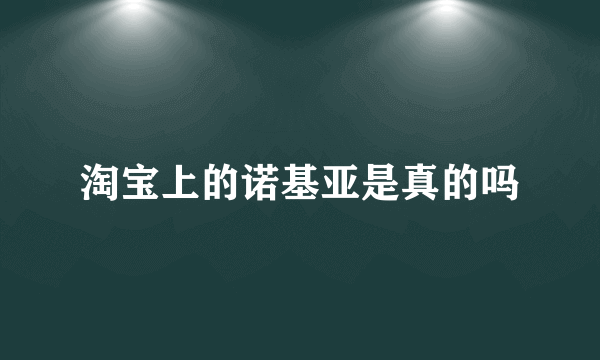 淘宝上的诺基亚是真的吗